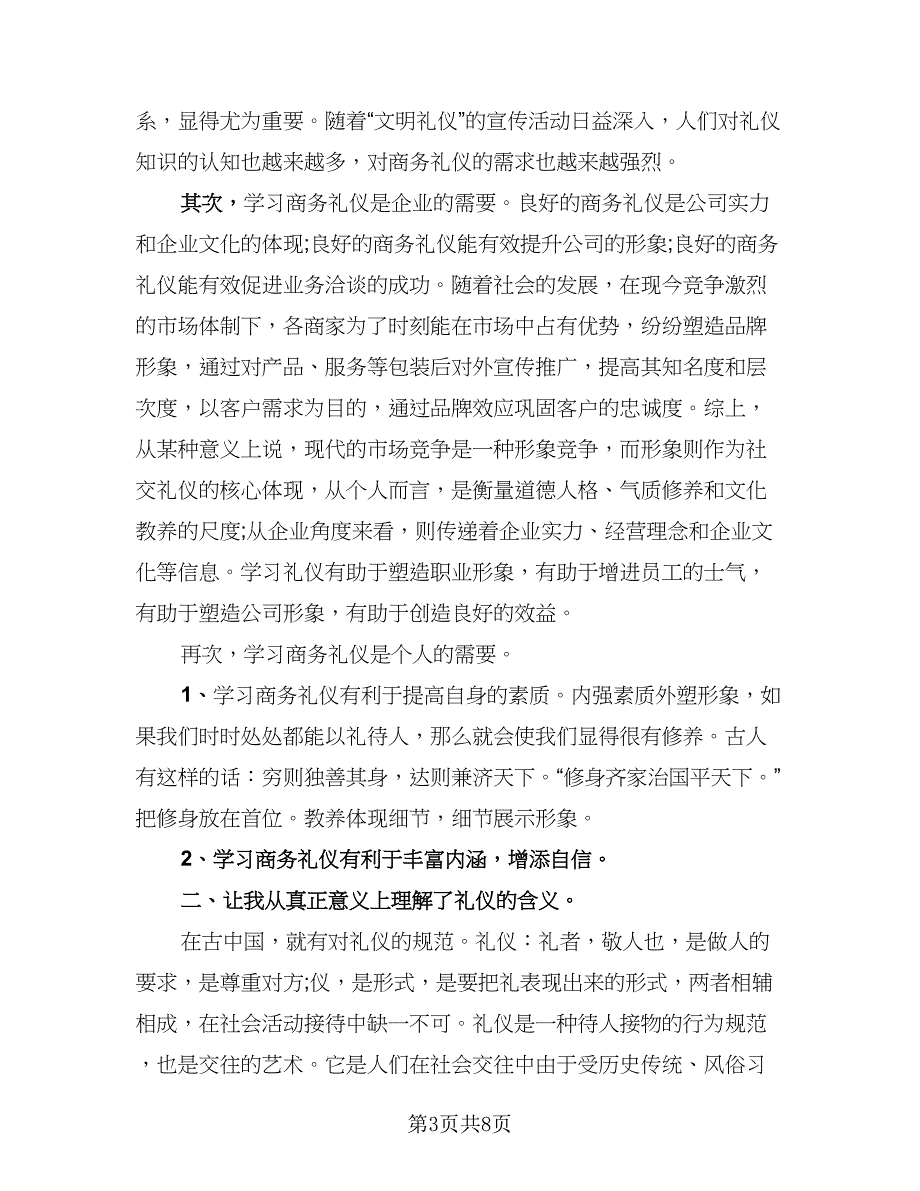 系，显得尤为重要。随着“文明礼仪”的宣传活动日益深入，人们对礼仪知识的认知也越来越多，对商务礼仪的需求也越来越强烈。

其次，学习商务礼仪是企业的需要。良好的商务礼仪是公司实力和企业文化的体现;良好的商务礼仪能有效提升公司的形象;良好的商务礼仪能有效促进业务洽谈的成功。随着社会的发展，在现今竞争激烈的市场体制下，各商家为了时刻能在市场中占有优势，纷纷塑造品牌形象，通过对产品、服务等包装后对外宣传推广，提高其知名度和层次度，以客户需求为目的，通过品牌效应巩固客户的忠诚度。综上，从某种意义上说，现代的市场竞争是一种形象竞争，而形象则作为社交礼仪的核心体现，从个人而言，是衡量道德人格、气质修养和文化教养的尺度;从企业角度来看，则传递着企业实力、经营理念和企业文化等信息。学习礼仪有助于塑造职业形象，有助于增进员工的士气，有助于塑造公司形象，有助于创造良好的效益。

再次，学习商务礼仪是个人的需要。

1、学习商务礼仪有利于提高自身的素质。内强素质外塑形象，如果我们时时处处都能以礼待人，那么就会使我们显得很有修养。古人有这样的话：穷则独善其身，达则兼济天下。“修身齐家治国平天下。”把修身放在首位。教养体现细节，细节展示形象。

2、学习商务礼仪有利于丰富内涵，增添自信。

二、让我从真正意义上理解了礼仪的含义。

在古中国，就有对礼仪的规范。礼仪：礼者，敬人也，是做人的要求，是尊重对方;仪，是形式，是要把礼表现出来的形式，两者相辅相成，在社会活动接待中缺一不可。礼仪是一种待人接物的行为规范，也是交往的艺术。它是人们在社会交往中由于受历史传统、风俗习

第3页共8页